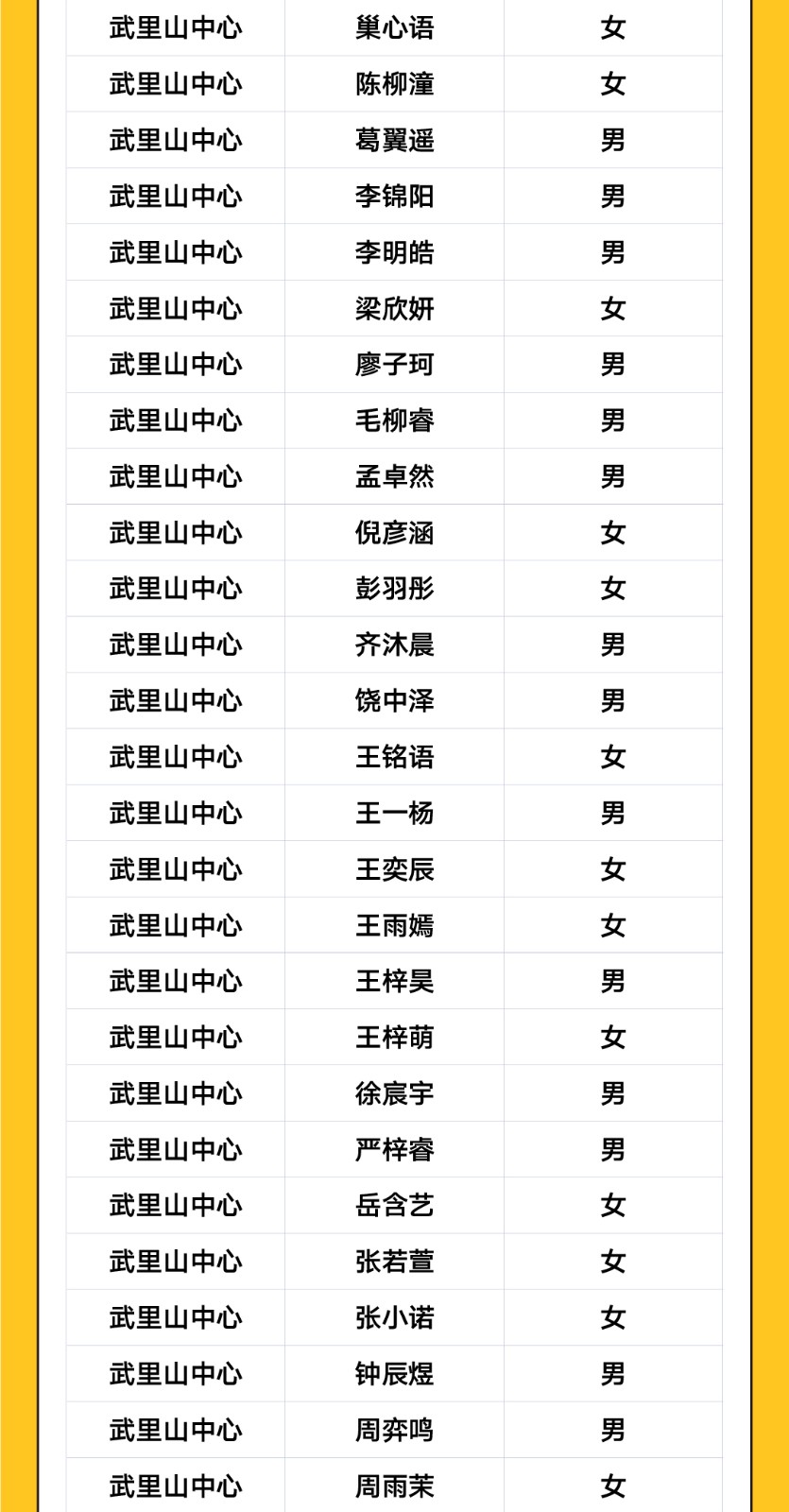 | 武里山中心 | 巢心语 | 女 |
|---|---|---|
| 武里山中心 | 陈柳潼 | 女 |
| 武里山中心 | 葛翼遥 | 男 |
| 武里山中心 | 李锦阳 | 男 |
| 武里山中心 | 李明皓 | 男 |
| 武里山中心 | 梁欣妍 | 女 |
| 武里山中心 | 廖子珂 | 男 |
| 武里山中心 | 毛柳睿 | 男 |
| 武里山中心 | 孟卓然 | 男 |
| 武里山中心 | 倪彦涵 | 女 |
| 武里山中心 | 彭羽彤 | 女 |
| 武里山中心 | 齐沐晨 | 男 |
| 武里山中心 | 饶中泽 | 男 |
| 武里山中心 | 王铭语 | 女 |
| 武里山中心 | 王一杨 | 男 |
| 武里山中心 | 王奕辰 | 女 |
| 武里山中心 | 王雨嫣 | 女 |
| 武里山中心 | 王梓昊 | 男 |
| 武里山中心 | 王梓萌 | 女 |
| 武里山中心 | 徐宸宇 | 男 |
| 武里山中心 | 严梓睿 | 男 |
| 武里山中心 | 岳含艺 | 女 |
| 武里山中心 | 张若萱 | 女 |
| 武里山中心 | 张小诺 | 女 |
| 武里山中心 | 钟辰煜 | 男 |
| 武里山中心 | 周弈鸣 | 男 |
| 武里山中心 | 周雨茉 | 女 |